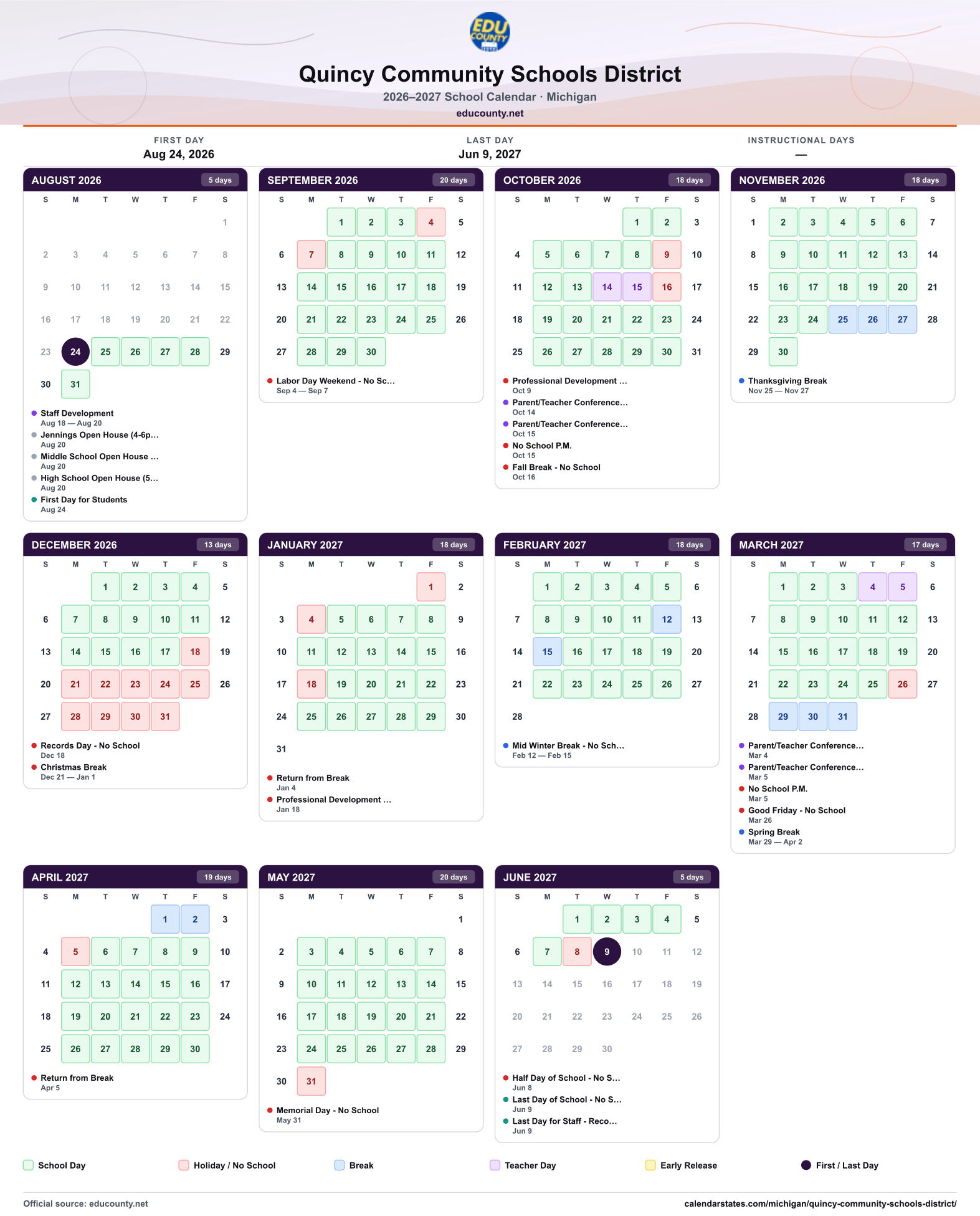 EDU COUNTY

Quincy Community Schools District

2026–2027 School Calendar · Michigan

educounty.net

FIRST DAY
Aug 24, 2026

LAST DAY
Jun 9, 2027

INSTRUCTIONAL DAYS
—

AUGUST 2026 5 days

| S | M | T | W | T | F | S |
|---|---|---|---|---|---|---|
| | | | | | | 1 |
| 2 | 3 | 4 | 5 | 6 | 7 | 8 |
| 9 | 10 | 11 | 12 | 13 | 14 | 15 |
| 16 | 17 | 18 | 19 | 20 | 21 | 22 |
| 23 | 24 | 25 | 26 | 27 | 28 | 29 |
| 30 | 31 | | | | | |

• Staff Development
Aug 18 — Aug 20
• Jennings Open House (4-6p...
Aug 20
• Middle School Open House ...
Aug 20
• High School Open House (5...
Aug 20
• First Day for Students
Aug 24

SEPTEMBER 2026 20 days

| S | M | T | W | T | F | S |
|---|---|---|---|---|---|---|
| | | 1 | 2 | 3 | 4 | 5 |
| 6 | 7 | 8 | 9 | 10 | 11 | 12 |
| 13 | 14 | 15 | 16 | 17 | 18 | 19 |
| 20 | 21 | 22 | 23 | 24 | 25 | 26 |
| 27 | 28 | 29 | 30 | | | |

• Labor Day Weekend - No Sc...
Sep 4 — Sep 7

OCTOBER 2026 18 days

| S | M | T | W | T | F | S |
|---|---|---|---|---|---|---|
| | | | | 1 | 2 | 3 |
| 4 | 5 | 6 | 7 | 8 | 9 | 10 |
| 11 | 12 | 13 | 14 | 15 | 16 | 17 |
| 18 | 19 | 20 | 21 | 22 | 23 | 24 |
| 25 | 26 | 27 | 28 | 29 | 30 | 31 |

• Professional Development ...
Oct 9
• Parent/Teacher Conference...
Oct 14
• Parent/Teacher Conference...
Oct 15
• No School P.M.
Oct 15
• Fall Break - No School
Oct 16

NOVEMBER 2026 18 days

| S | M | T | W | T | F | S |
|---|---|---|---|---|---|---|
| 1 | 2 | 3 | 4 | 5 | 6 | 7 |
| 8 | 9 | 10 | 11 | 12 | 13 | 14 |
| 15 | 16 | 17 | 18 | 19 | 20 | 21 |
| 22 | 23 | 24 | 25 | 26 | 27 | 28 |
| 29 | 30 | | | | | |

• Thanksgiving Break
Nov 25 — Nov 27

DECEMBER 2026 13 days

| S | M | T | W | T | F | S |
|---|---|---|---|---|---|---|
| | | 1 | 2 | 3 | 4 | 5 |
| 6 | 7 | 8 | 9 | 10 | 11 | 12 |
| 13 | 14 | 15 | 16 | 17 | 18 | 19 |
| 20 | 21 | 22 | 23 | 24 | 25 | 26 |
| 27 | 28 | 29 | 30 | 31 | | |

• Records Day - No School
Dec 18
• Christmas Break
Dec 21 — Jan 1

JANUARY 2027 18 days

| S | M | T | W | T | F | S |
|---|---|---|---|---|---|---|
| | | | | | 1 | 2 |
| 3 | 4 | 5 | 6 | 7 | 8 | 9 |
| 10 | 11 | 12 | 13 | 14 | 15 | 16 |
| 17 | 18 | 19 | 20 | 21 | 22 | 23 |
| 24 | 25 | 26 | 27 | 28 | 29 | 30 |
| 31 | | | | | | |

• Return from Break
Jan 4
• Professional Development ...
Jan 18

FEBRUARY 2027 18 days

| S | M | T | W | T | F | S |
|---|---|---|---|---|---|---|
| | 1 | 2 | 3 | 4 | 5 | 6 |
| 7 | 8 | 9 | 10 | 11 | 12 | 13 |
| 14 | 15 | 16 | 17 | 18 | 19 | 20 |
| 21 | 22 | 23 | 24 | 25 | 26 | 27 |
| 28 | | | | | | |

• Mid Winter Break - No Sch...
Feb 12 — Feb 15

MARCH 2027 17 days

| S | M | T | W | T | F | S |
|---|---|---|---|---|---|---|
| | 1 | 2 | 3 | 4 | 5 | 6 |
| 7 | 8 | 9 | 10 | 11 | 12 | 13 |
| 14 | 15 | 16 | 17 | 18 | 19 | 20 |
| 21 | 22 | 23 | 24 | 25 | 26 | 27 |
| 28 | 29 | 30 | 31 | | | |

• Parent/Teacher Conference...
Mar 4
• Parent/Teacher Conference...
Mar 5
• No School P.M.
Mar 5
• Good Friday - No School
Mar 26
• Spring Break
Mar 29 — Apr 2

APRIL 2027 19 days

| S | M | T | W | T | F | S |
|---|---|---|---|---|---|---|
| | | | | 1 | 2 | 3 |
| 4 | 5 | 6 | 7 | 8 | 9 | 10 |
| 11 | 12 | 13 | 14 | 15 | 16 | 17 |
| 18 | 19 | 20 | 21 | 22 | 23 | 24 |
| 25 | 26 | 27 | 28 | 29 | 30 | |

• Return from Break
Apr 5

MAY 2027 20 days

| S | M | T | W | T | F | S |
|---|---|---|---|---|---|---|
| | | | | | | 1 |
| 2 | 3 | 4 | 5 | 6 | 7 | 8 |
| 9 | 10 | 11 | 12 | 13 | 14 | 15 |
| 16 | 17 | 18 | 19 | 20 | 21 | 22 |
| 23 | 24 | 25 | 26 | 27 | 28 | 29 |
| 30 | 31 | | | | | |

• Memorial Day - No School
May 31

JUNE 2027 5 days

| S | M | T | W | T | F | S |
|---|---|---|---|---|---|---|
| | | 1 | 2 | 3 | 4 | 5 |
| 6 | 7 | 8 | 9 | 10 | 11 | 12 |
| 13 | 14 | 15 | 16 | 17 | 18 | 19 |
| 20 | 21 | 22 | 23 | 24 | 25 | 26 |
| 27 | 28 | 29 | 30 | | | |

• Half Day of School - No S...
Jun 8
• Last Day of School - No S...
Jun 9
• Last Day for Staff - Reco...
Jun 9

School Day Holiday / No School Break Teacher Day Early Release First / Last Day

Official source: educounty.net

calendarstates.com/michigan/quincy-community-schools-district/